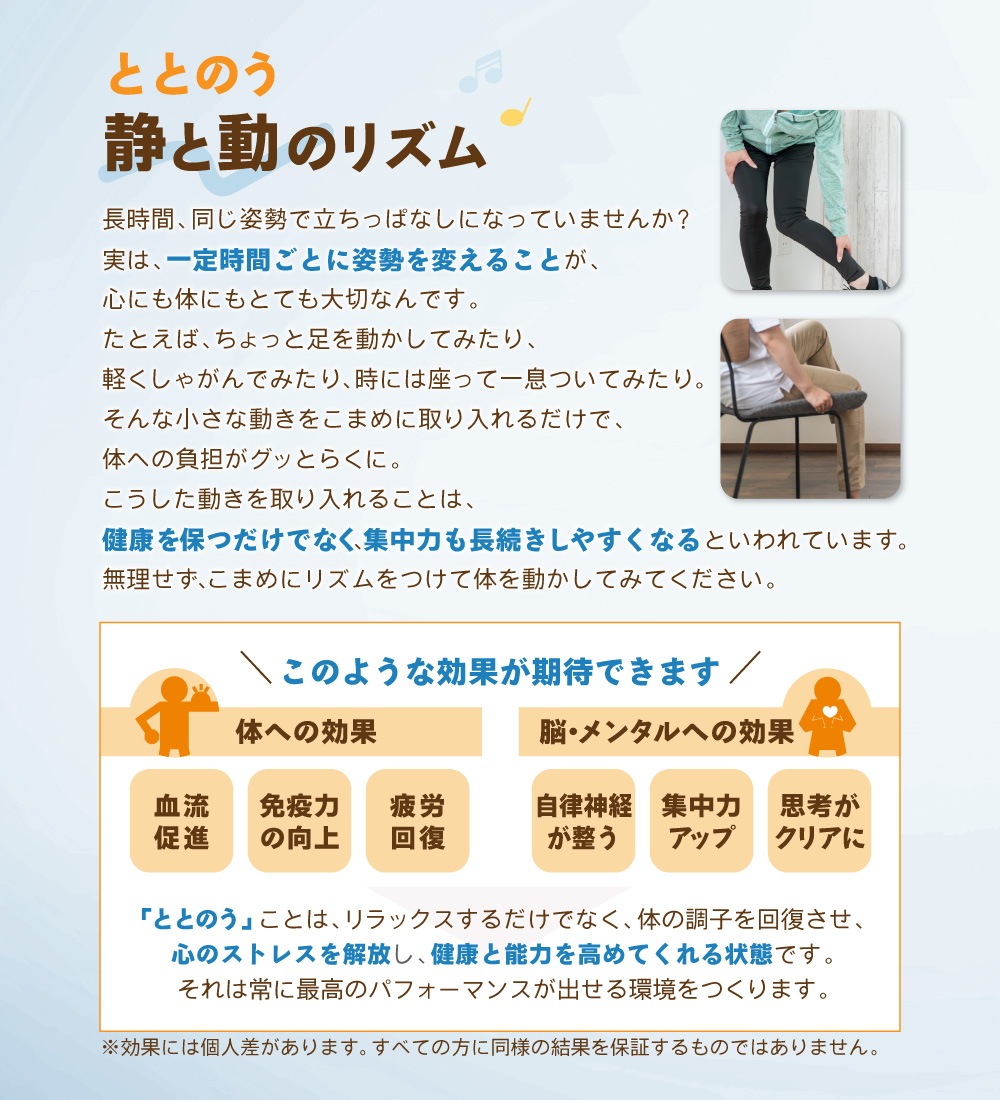 ととのう
静と動のリズム

長時間、同じ姿勢で立ちっぱなしになっていませんか？
実は、一定時間ごとに姿勢を変えることが、
心にも体にもとても大切なんです。
たとえば、ちょっと足を動かしてみたり、
軽くしゃがんでみたり、時には座って一息ついてみたり。
そんな小さな動きをこまめに取り入れるだけで、
体への負担がグッとらくに。
こうした動きを取り入れることは、
健康を保つだけでなく、集中力も長続きしやすくなるといわれています。
無理せず、こまめにリズムをつけて体を動かしてみてください。

＼ このような効果が期待できます ／

体への効果

血流促進

免疫力の向上

疲労回復

脳・メンタルへの効果

自律神経が整う

集中力アップ

思考がクリアに

「ととのう」ことは、リラックスするだけでなく、体の調子を回復させ、
心のストレスを解放し、健康と能力を高めてくれる状態です。
それは常に最高のパフォーマンスが出せる環境をつくります。

※効果には個人差があります。すべての方に同様の結果を保証するものではありません。